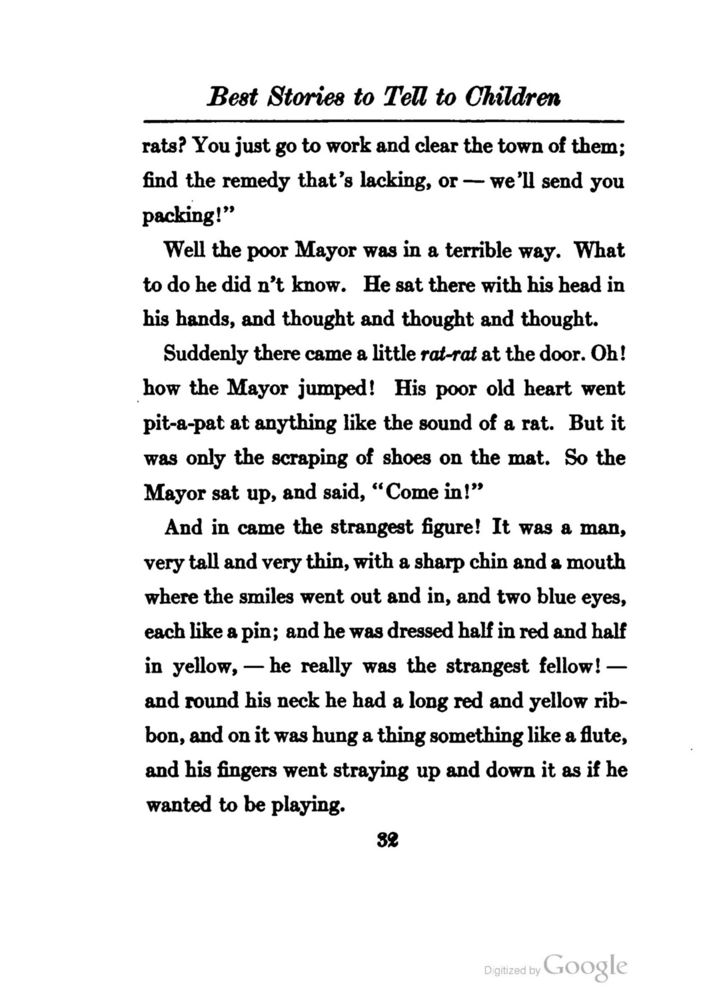 Best Stories to Tell to Children

rats? You just go to work and clear the town of them; find the remedy that's lacking, or — we'll send you packing!"

Well the poor Mayor was in a terrible way. What to do he did n't know. He sat there with his head in his hands, and thought and thought and thought.

Suddenly there came a little rat-rat at the door. Oh! how the Mayor jumped! His poor old heart went pit-a-pat at anything like the sound of a rat. But it was only the scraping of shoes on the mat. So the Mayor sat up, and said, "Come in!"

And in came the strangest figure! It was a man, very tall and very thin, with a sharp chin and a mouth where the smiles went out and in, and two blue eyes, each like a pin; and he was dressed half in red and half in yellow, — he really was the strangest fellow! — and round his neck he had a long red and yellow ribbon, and on it was hung a thing something like a flute, and his fingers went straying up and down it as if he wanted to be playing.

32

Digitized by Google